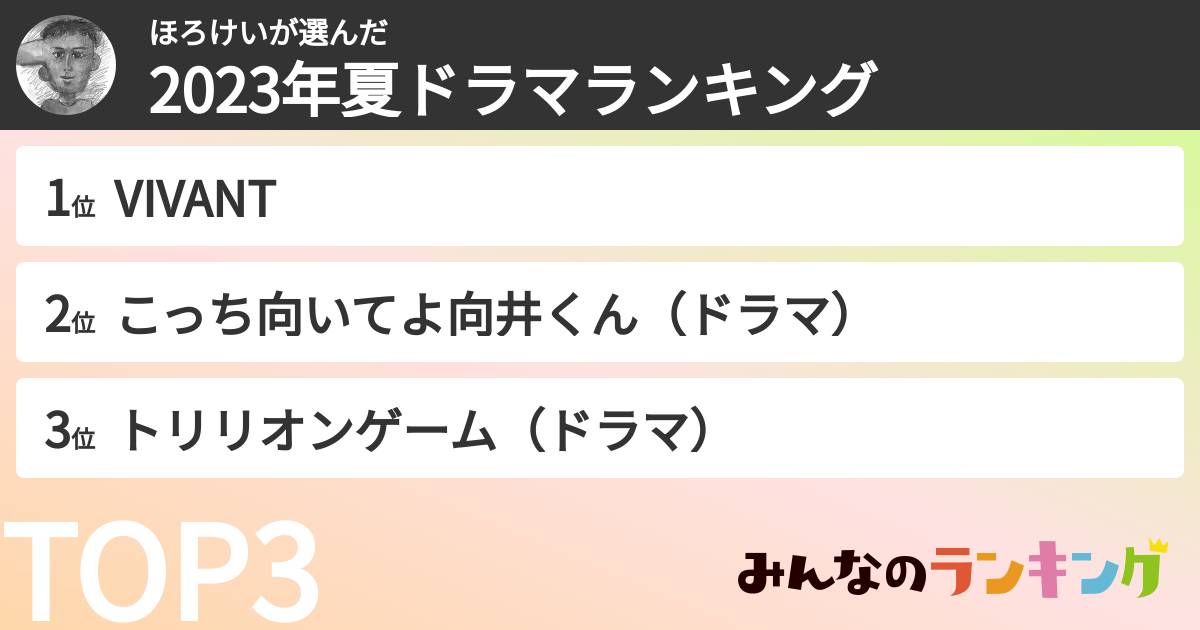 ほろけいが選んだ
2023年夏ドラマランキング

1位 VIVANT

2位 こっち向いてよ向井くん（ドラマ）

3位 トリリオンゲーム（ドラマ）

TOP3

みんなのランキング